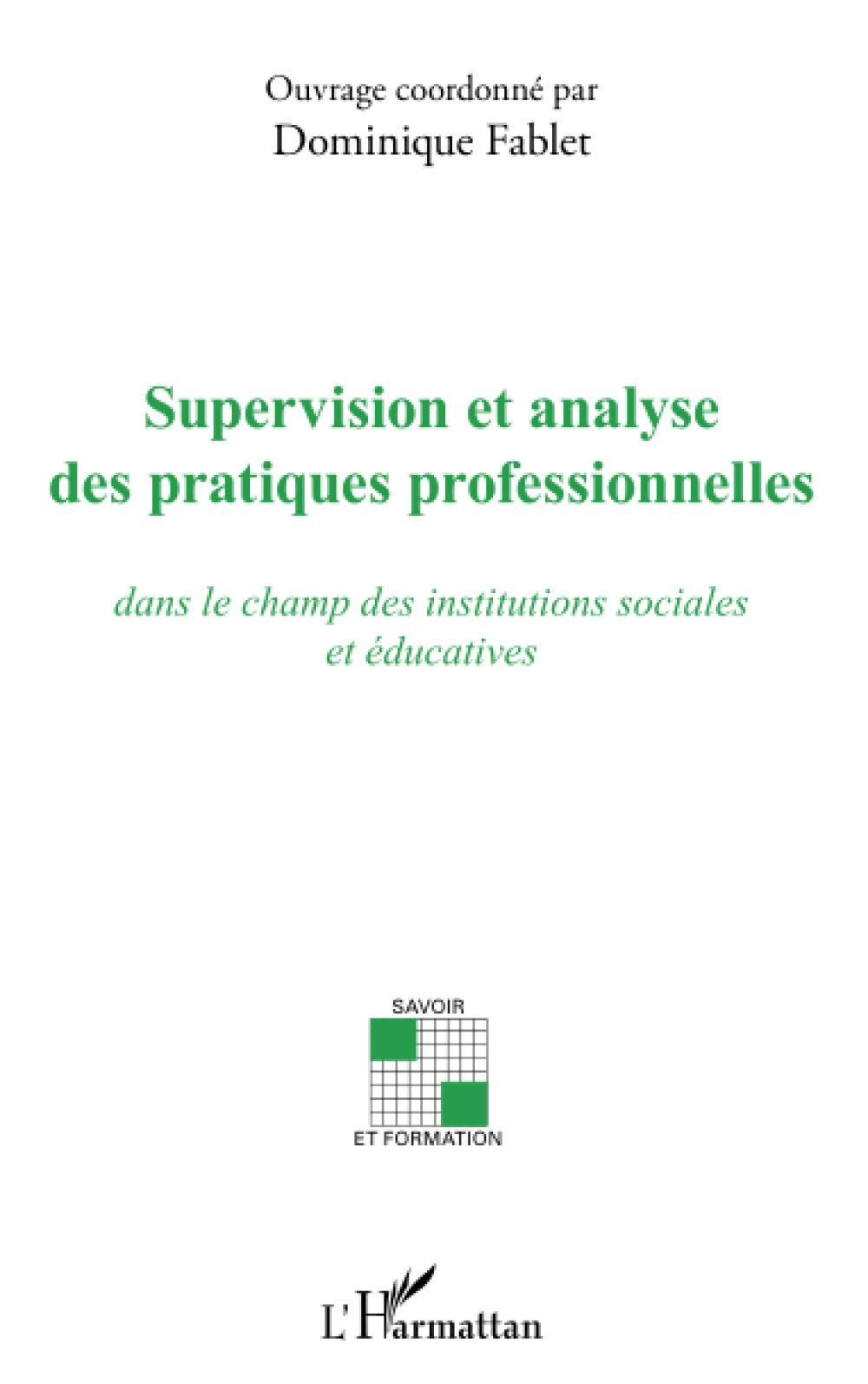 Ouvrage coordonné par
Dominique Fablet

Supervision et analyse des pratiques professionnelles

dans le champ des institutions sociales et éducatives

SAVOIR
ET FORMATION

L'Harmattan